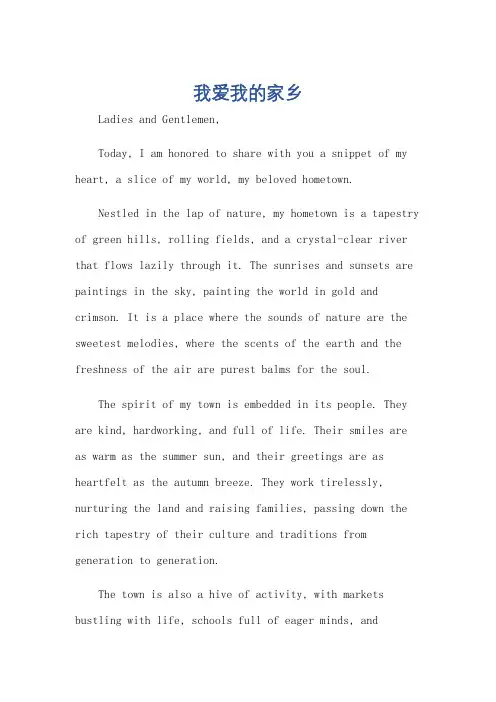 我爱我的家乡

Ladies and Gentlemen,

Today, I am honored to share with you a snippet of my heart, a slice of my world, my beloved hometown.

Nestled in the lap of nature, my hometown is a tapestry of green hills, rolling fields, and a crystal-clear river that flows lazily through it. The sunrises and sunsets are paintings in the sky, painting the world in gold and crimson. It is a place where the sounds of nature are the sweetest melodies, where the scents of the earth and the freshness of the air are purest balms for the soul.

The spirit of my town is embedded in its people. They are kind, hardworking, and full of life. Their smiles are as warm as the summer sun, and their greetings are as heartfelt as the autumn breeze. They work tirelessly, nurturing the land and raising families, passing down the rich tapestry of their culture and traditions from generation to generation.

The town is also a hive of activity, with markets bustling with life, schools full of eager minds, and